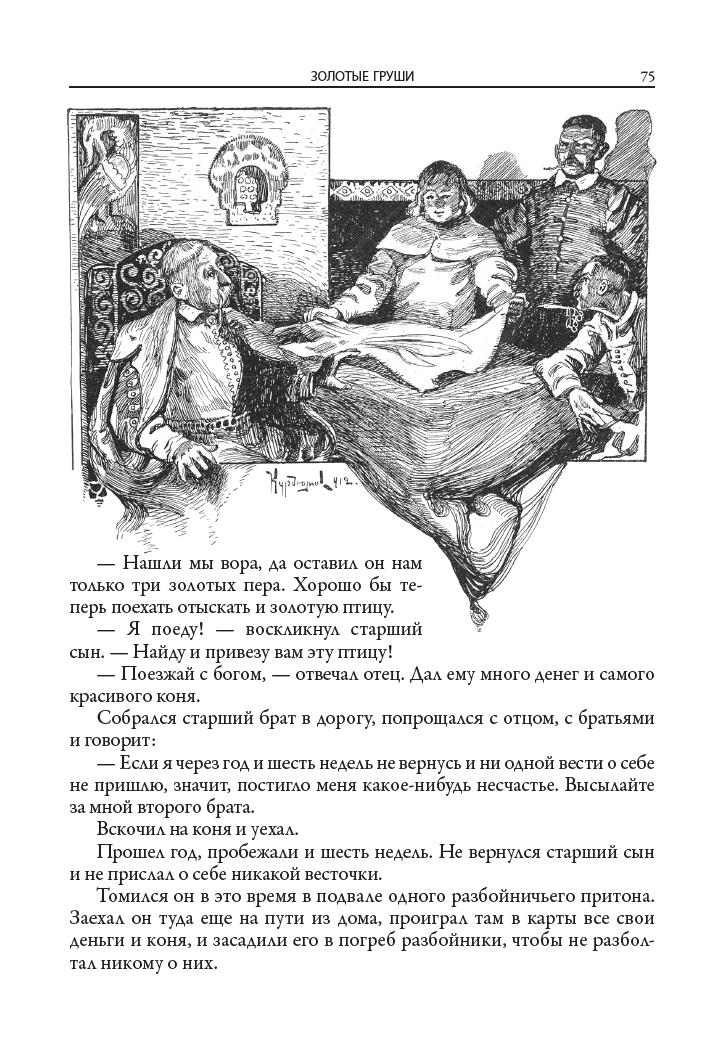 ЗОЛОТЫЕ ГРУШИ 75

— Нашли мы вора, да оставил он нам только три золотых пера. Хорошо бы теперь поехать отыскать и золотую птицу.

— Я поеду! — воскликнул старший сын. — Найду и привезу вам эту птицу!

— Поезжай с богом, — отвечал отец. Дал ему много денег и самого красивого коня.

Собрался старший брат в дорогу, попрощался с отцом, с братьями и говорит:

— Если я через год и шесть недель не вернусь и ни одной вести о себе не пришлю, значит, постигло меня какое-нибудь несчастье. Высылайте за мной второго брата.

Вскочил на коня и уехал.

Прошел год, пробежали и шесть недель. Не вернулся старший сын и не прислал о себе никакой весточки.

Томился он в это время в подвале одного разбойничьего притона. Заехал он туда еще на пути из дома, проиграл там в карты все свои деньги и коня, и засадили его в погреб разбойники, чтобы не разболтал никому о них.